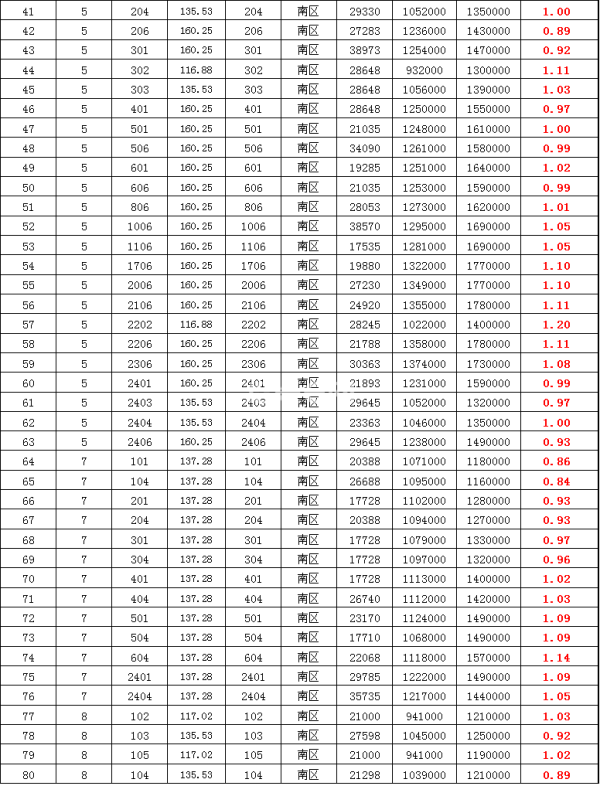 | 41 | 5 | 204 | 135.53 | 204 | 南区 | 29330 | 1052000 | 1350000 | 1.00 |
|---|---|---|---|---|---|---|---|---|---|
| 42 | 5 | 206 | 160.25 | 206 | 南区 | 27283 | 1236000 | 1430000 | 0.89 |
| 43 | 5 | 301 | 160.25 | 301 | 南区 | 38973 | 1254000 | 1470000 | 0.92 |
| 44 | 5 | 302 | 116.88 | 302 | 南区 | 28648 | 932000 | 1300000 | 1.11 |
| 45 | 5 | 303 | 135.53 | 303 | 南区 | 28648 | 1056000 | 1390000 | 1.03 |
| 46 | 5 | 401 | 160.25 | 401 | 南区 | 28648 | 1250000 | 1550000 | 0.97 |
| 47 | 5 | 501 | 160.25 | 501 | 南区 | 21035 | 1248000 | 1610000 | 1.00 |
| 48 | 5 | 506 | 160.25 | 506 | 南区 | 34090 | 1261000 | 1580000 | 0.99 |
| 49 | 5 | 601 | 160.25 | 601 | 南区 | 19285 | 1251000 | 1640000 | 1.02 |
| 50 | 5 | 606 | 160.25 | 606 | 南区 | 21035 | 1253000 | 1590000 | 0.99 |
| 51 | 5 | 806 | 160.25 | 806 | 南区 | 28053 | 1273000 | 1620000 | 1.01 |
| 52 | 5 | 1006 | 160.25 | 1006 | 南区 | 38570 | 1295000 | 1690000 | 1.05 |
| 53 | 5 | 1106 | 160.25 | 1106 | 南区 | 17535 | 1281000 | 1690000 | 1.05 |
| 54 | 5 | 1706 | 160.25 | 1706 | 南区 | 19880 | 1322000 | 1770000 | 1.10 |
| 55 | 5 | 2006 | 160.25 | 2006 | 南区 | 27230 | 1349000 | 1770000 | 1.10 |
| 56 | 5 | 2106 | 160.25 | 2106 | 南区 | 24920 | 1355000 | 1780000 | 1.11 |
| 57 | 5 | 2202 | 116.88 | 2202 | 南区 | 28245 | 1022000 | 1400000 | 1.20 |
| 58 | 5 | 2206 | 160.25 | 2206 | 南区 | 21788 | 1358000 | 1780000 | 1.11 |
| 59 | 5 | 2306 | 160.25 | 2306 | 南区 | 30363 | 1374000 | 1730000 | 1.08 |
| 60 | 5 | 2401 | 160.25 | 2401 | 南区 | 21893 | 1231000 | 1590000 | 0.99 |
| 61 | 5 | 2403 | 135.53 | 2403 | 南区 | 29645 | 1052000 | 1320000 | 0.97 |
| 62 | 5 | 2404 | 135.53 | 2404 | 南区 | 23363 | 1046000 | 1350000 | 1.00 |
| 63 | 5 | 2406 | 160.25 | 2406 | 南区 | 29645 | 1238000 | 1490000 | 0.93 |
| 64 | 7 | 101 | 137.28 | 101 | 南区 | 20388 | 1071000 | 1180000 | 0.86 |
| 65 | 7 | 104 | 137.28 | 104 | 南区 | 26688 | 1095000 | 1160000 | 0.84 |
| 66 | 7 | 201 | 137.28 | 201 | 南区 | 17728 | 1102000 | 1280000 | 0.93 |
| 67 | 7 | 204 | 137.28 | 204 | 南区 | 20388 | 1094000 | 1270000 | 0.93 |
| 68 | 7 | 301 | 137.28 | 301 | 南区 | 17728 | 1079000 | 1330000 | 0.97 |
| 69 | 7 | 304 | 137.28 | 304 | 南区 | 17728 | 1097000 | 1320000 | 0.96 |
| 70 | 7 | 401 | 137.28 | 401 | 南区 | 17728 | 1113000 | 1400000 | 1.02 |
| 71 | 7 | 404 | 137.28 | 404 | 南区 | 26740 | 1112000 | 1420000 | 1.03 |
| 72 | 7 | 501 | 137.28 | 501 | 南区 | 23170 | 1124000 | 1490000 | 1.09 |
| 73 | 7 | 504 | 137.28 | 504 | 南区 | 17710 | 1068000 | 1490000 | 1.09 |
| 74 | 7 | 604 | 137.28 | 604 | 南区 | 22068 | 1118000 | 1570000 | 1.14 |
| 75 | 7 | 2401 | 137.28 | 2401 | 南区 | 29785 | 1222000 | 1490000 | 1.09 |
| 76 | 7 | 2404 | 137.28 | 2404 | 南区 | 35735 | 1217000 | 1440000 | 1.05 |
| 77 | 8 | 102 | 117.02 | 102 | 南区 | 21000 | 941000 | 1210000 | 1.03 |
| 78 | 8 | 103 | 135.53 | 103 | 南区 | 27598 | 1045000 | 1250000 | 0.92 |
| 79 | 8 | 105 | 117.02 | 105 | 南区 | 21000 | 941000 | 1190000 | 1.02 |
| 80 | 8 | 104 | 135.53 | 104 | 南区 | 21298 | 1039000 | 1210000 | 0.89 |